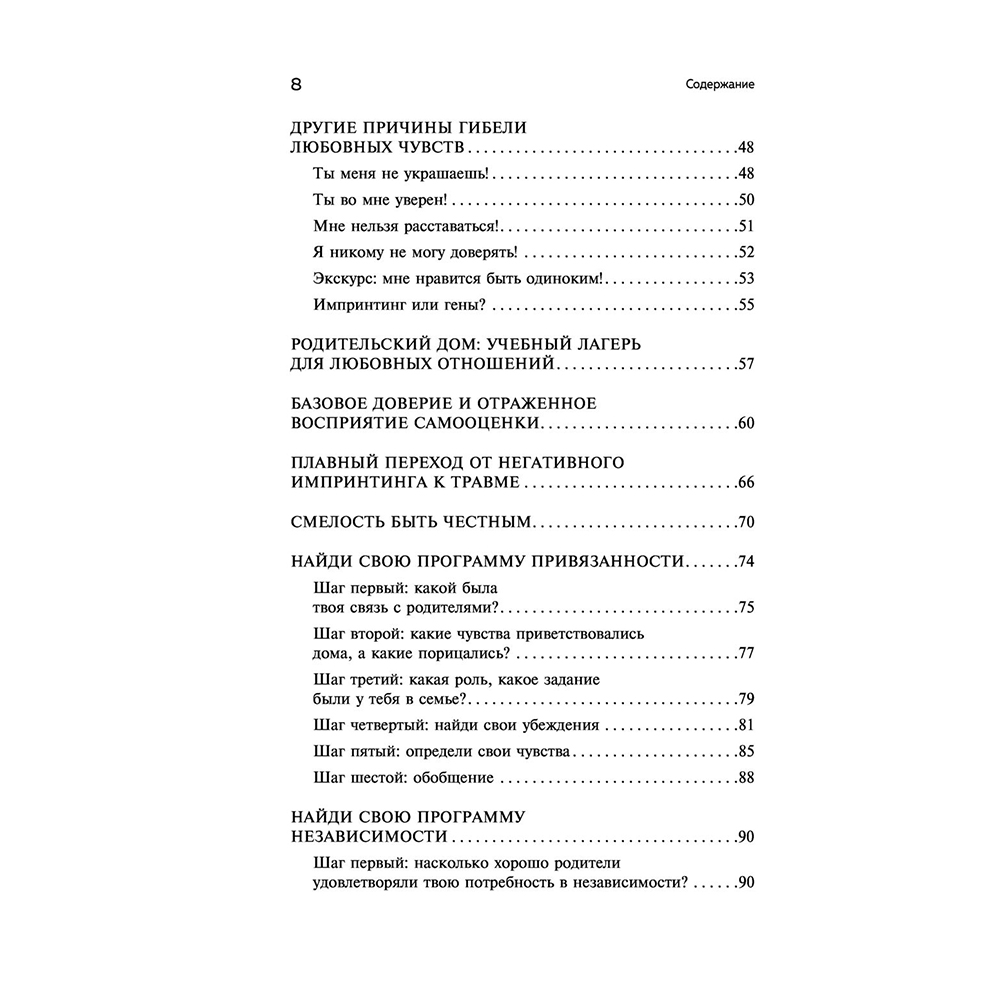 8 Содержание

ДРУГИЕ ПРИЧИНЫ ГИБЕЛИ ЛЮБОВНЫХ ЧУВСТВ 48

Ты меня не украшаешь! 48

Ты во мне уверен! 50

Мне нельзя расставаться! 51

Я никому не могу доверять! 52

Экскурс: мне нравится быть одиноким! 53

Импринтинг или гены? 55

РОДИТЕЛЬСКИЙ ДОМ: УЧЕБНЫЙ ЛАГЕРЬ ДЛЯ ЛЮБОВНЫХ ОТНОШЕНИЙ 57

БАЗОВОЕ ДОВЕРИЕ И ОТРАЖЕННОЕ ВОСПРИЯТИЕ САМООЦЕНКИ 60

ПЛАВНЫЙ ПЕРЕХОД ОТ НЕГАТИВНОГО ИМПРИНТИНГА К ТРАВМЕ 66

СМЕЛОСТЬ БЫТЬ ЧЕСТНЫМ 70

НАЙДИ СВОЮ ПРОГРАММУ ПРИВЯЗАННОСТИ 74

Шаг первый: какой была твоя связь с родителями? 75

Шаг второй: какие чувства приветствовались дома, а какие порицались? 77

Шаг третий: какая роль, какое задание были у тебя в семье? 79

Шаг четвертый: найди свои убеждения 81

Шаг пятый: определи свои чувства 85

Шаг шестой: обобщение 88

НАЙДИ СВОЮ ПРОГРАММУ НЕЗАВИСИМОСТИ 90

Шаг первый: насколько хорошо родители удовлетворяли твою потребность в независимости? 90